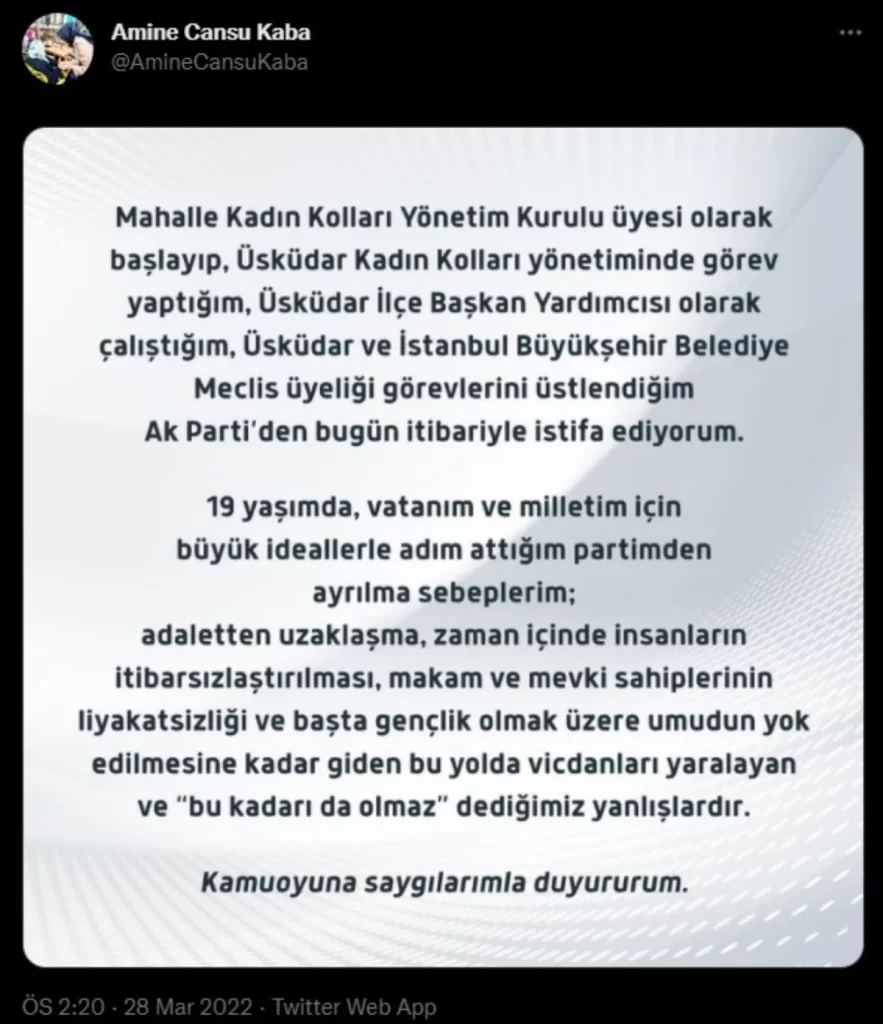 Amine Cansu Kaba
@AmineCansuKaba

Mahalle Kadın Kolları Yönetim Kurulu üyesi olarak başlayıp, Üsküdar Kadın Kolları yönetiminde görev yaptığım, Üsküdar İlçe Başkan Yardımcısı olarak çalıştığım, Üsküdar ve İstanbul Büyükşehir Belediye Meclis üyeliği görevlerini üstlendiğim Ak Parti'den bugün itibariyle istifa ediyorum.

19 yaşımda, vatanım ve milletim için büyük ideallerle adım attığım partimden ayrılma sebeplerim;
adaletten uzaklaşma, zaman içinde insanların itibarsızlaştırılması, makam ve mevki sahiplerinin liyakatsizliği ve başta gençlik olmak üzere umudun yok edilmesine kadar giden bu yolda vicdanları yaralayan ve "bu kadarı da olmaz" dediğimiz yanlışlardır.

Kamuoyuna saygılarımla duyururum.

ÖS 2:20 · 28 Mar 2022 · Twitter Web App